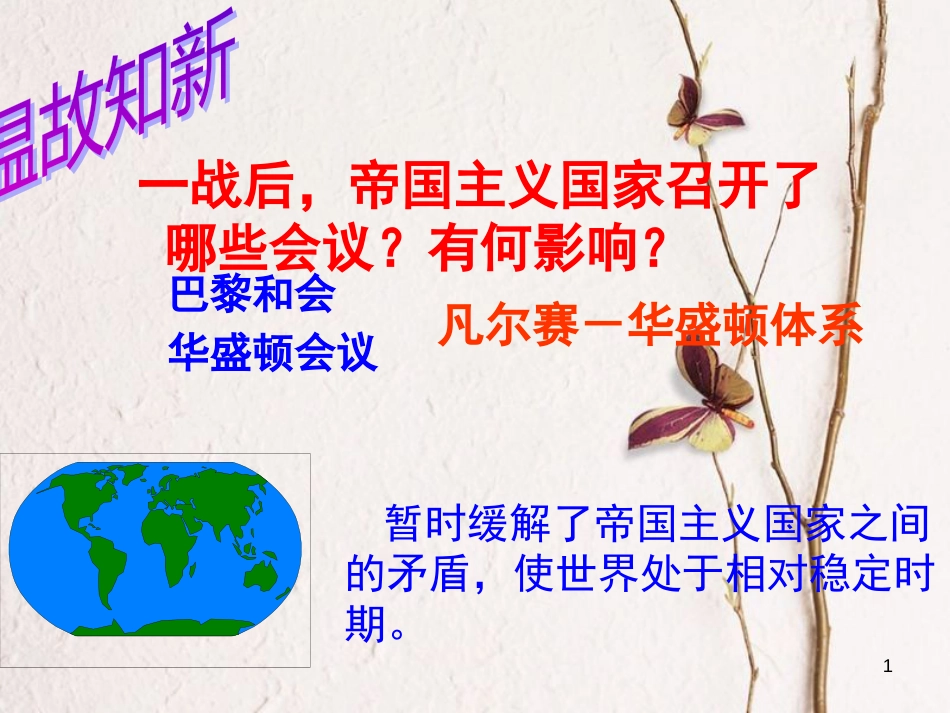 温故知新

一战后，帝国主义国家召开了哪些会议？有何影响？

巴黎和会

华盛顿会议

凡尔赛－华盛顿体系

暂时缓解了帝国主义国家之间的矛盾，使世界处于相对稳定时期。

1